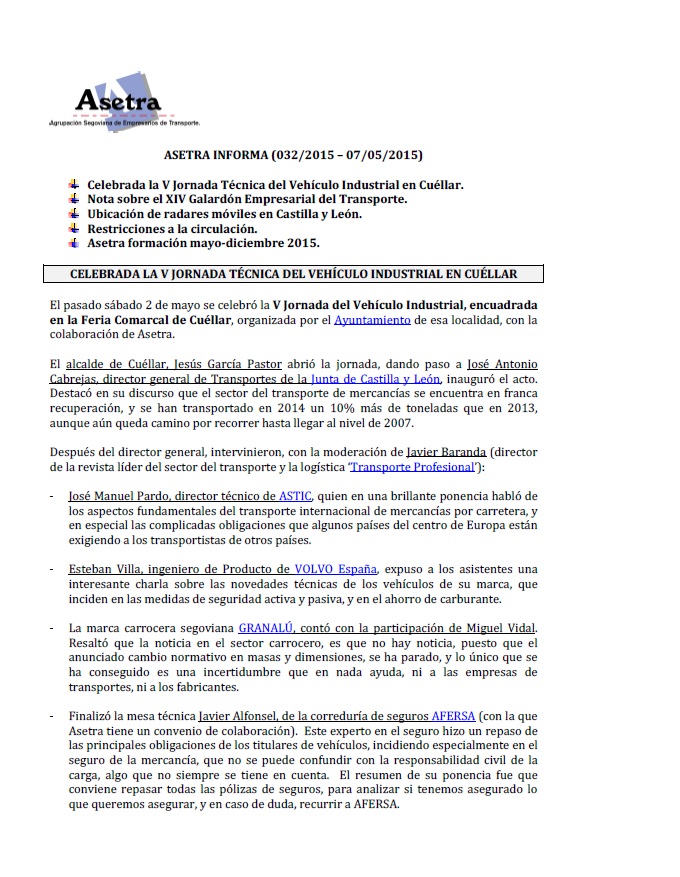 Asetra
Agrupación Segoviana de Empresarios de Transporte.

ASETRA INFORMA (032/2015 – 07/05/2015)

Celebrada la V Jornada Técnica del Vehículo Industrial en Cuéllar.
Nota sobre el XIV Galardón Empresarial del Transporte.
Ubicación de radares móviles en Castilla y León.
Restricciones a la circulación.
Asetra formación mayo-diciembre 2015.

CELEBRADA LA V JORNADA TÉCNICA DEL VEHÍCULO INDUSTRIAL EN CUÉLLAR

El pasado sábado 2 de mayo se celebró la V Jornada del Vehículo Industrial, encuadrada en la Feria Comarcal de Cuéllar, organizada por el Ayuntamiento de esa localidad, con la colaboración de Asetra.

El alcalde de Cuéllar, Jesús García Pastor abrió la jornada, dando paso a José Antonio Cabrejas, director general de Transportes de la Junta de Castilla y León, inauguró el acto. Destacó en su discurso que el sector del transporte de mercancías se encuentra en franca recuperación, y se han transportado en 2014 un 10% más de toneladas que en 2013, aunque aún queda camino por recorrer hasta llegar al nivel de 2007.

Después del director general, intervinieron, con la moderación de Javier Baranda (director de la revista líder del sector del transporte y la logística 'Transporte Profesional'):

- José Manuel Pardo, director técnico de ASTIC, quien en una brillante ponencia habló de los aspectos fundamentales del transporte internacional de mercancías por carretera, y en especial las complicadas obligaciones que algunos países del centro de Europa están exigiendo a los transportistas de otros países.

- Esteban Villa, ingeniero de Producto de VOLVO España, expuso a los asistentes una interesante charla sobre las novedades técnicas de los vehículos de su marca, que inciden en las medidas de seguridad activa y pasiva, y en el ahorro de carburante.

- La marca carrocera segoviana GRANALÚ, contó con la participación de Miguel Vidal. Resaltó que la noticia en el sector carrocero, es que no hay noticia, puesto que el anunciado cambio normativo en masas y dimensiones, se ha parado, y lo único que se ha conseguido es una incertidumbre que en nada ayuda, ni a las empresas de transportes, ni a los fabricantes.

- Finalizó la mesa técnica Javier Alfonsel, de la correduría de seguros AFERSA (con la que Asetra tiene un convenio de colaboración). Este experto en el seguro hizo un repaso de las principales obligaciones de los titulares de vehículos, incidiendo especialmente en el seguro de la mercancía, que no se puede confundir con la responsabilidad civil de la carga, algo que no siempre se tiene en cuenta. El resumen de su ponencia fue que conviene repasar todas las pólizas de seguros, para analizar si tenemos asegurado lo que queremos asegurar, y en caso de duda, recurrir a AFERSA.